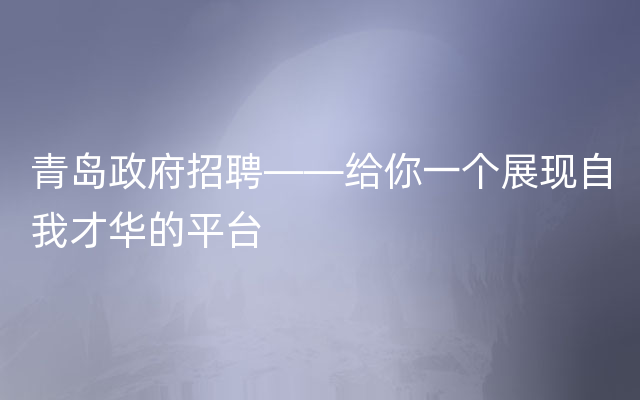 青岛政府招聘——给你一个展现自我才华的平台